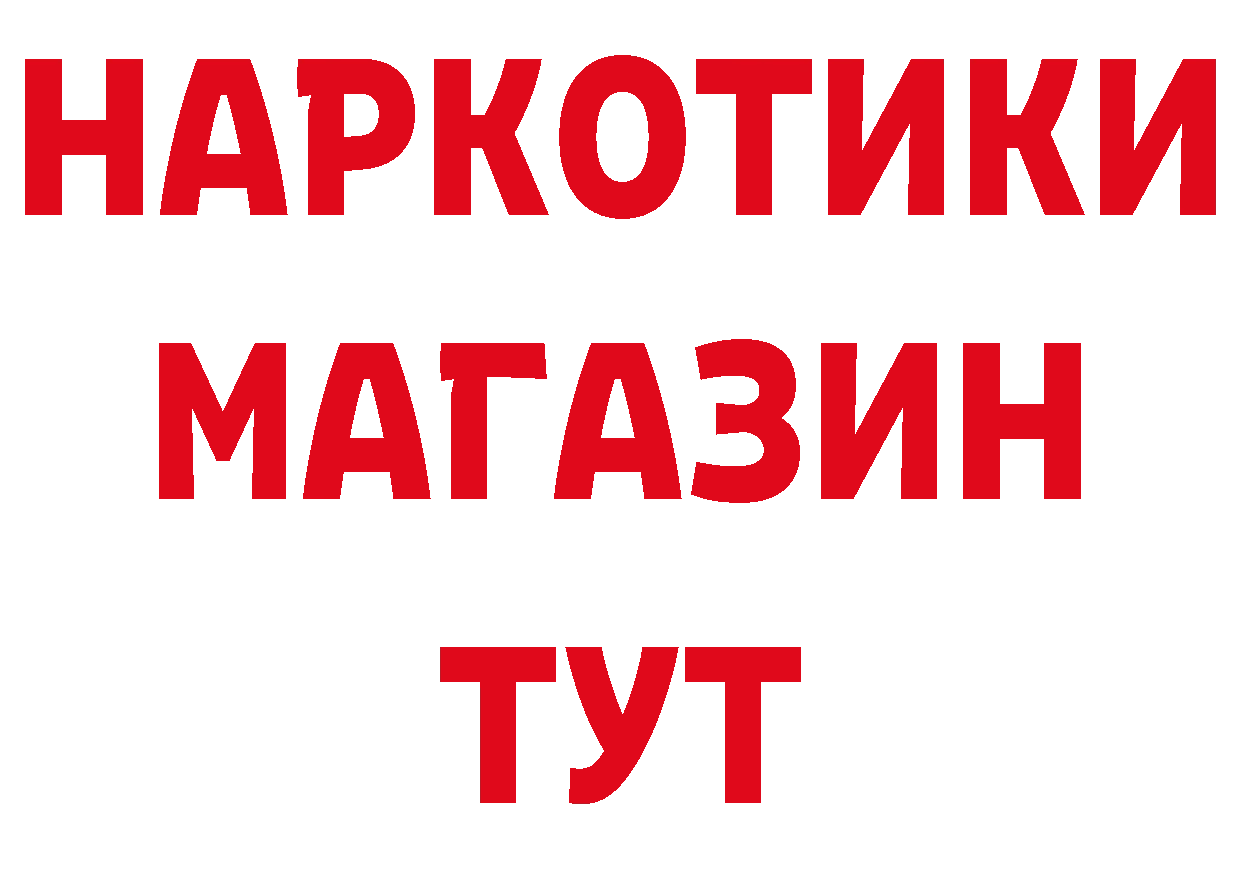 НАРКОТИКИ
МАГАЗИН
ТУТ